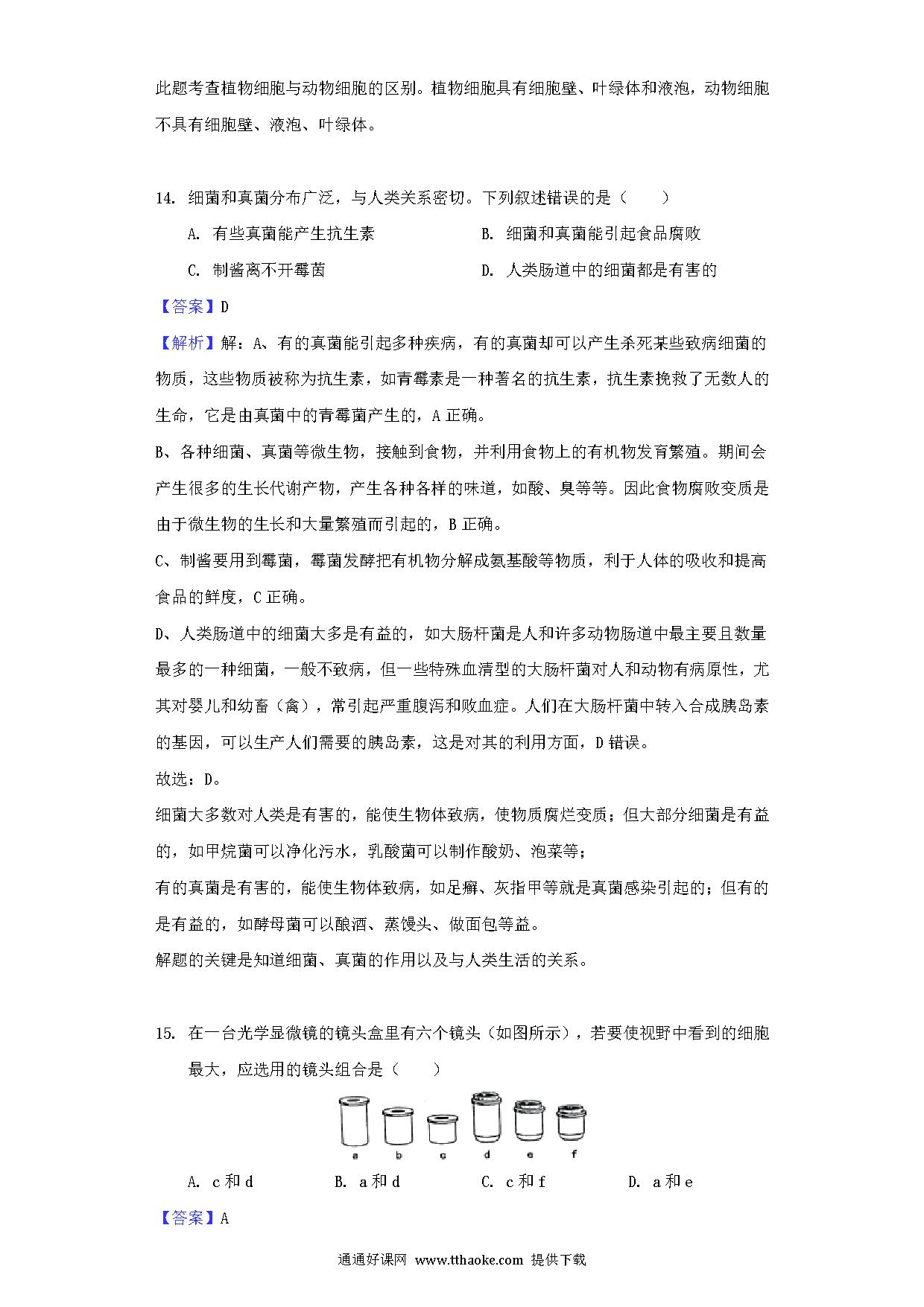 此题考查植物细胞与动物细胞的区别。植物细胞具有细胞壁、叶绿体和液泡，动物细胞不具有细胞壁、液泡、叶绿体。

14. 细菌和真菌分布广泛，与人类关系密切。下列叙述错误的是（　　）

A. 有些真菌能产生抗生素

B. 细菌和真菌能引起食品腐败

C. 制酱离不开霉菌

D. 人类肠道中的细菌都是有害的

【答案】D

【解析】解：A、有的真菌能引起多种疾病，有的真菌却可以产生杀死某些致病细菌的物质，这些物质被称为抗生素，如青霉素是一种著名的抗生素，抗生素挽救了无数人的生命，它是由真菌中的青霉菌产生的，A 正确。

B、各种细菌、真菌等微生物，接触到食物，并利用食物上的有机物发育繁殖。期间会产生很多的生长代谢产物，产生各种各样的味道，如酸、臭等等。因此食物腐败变质是由于微生物的生长和大量繁殖而引起的，B 正确。

C、制酱要用到霉菌，霉菌发酵把有机物分解成氨基酸等物质，利于人体的吸收和提高食品的鲜度，C 正确。

D、人类肠道中的细菌大多是有益的，如大肠杆菌是人和许多动物肠道中最主要且数量最多的一种细菌，一般不致病，但一些特殊血清型的大肠杆菌对人和动物有病原性，尤其对婴儿和幼畜（禽），常引起严重腹泻和败血症。人们在大肠杆菌中转入合成胰岛素的基因，可以生产人们需要的胰岛素，这是对其的利用方面，D 错误。

故选：D。

细菌大多数对人类是有害的，能使生物体致病，使物质腐烂变质；但大部分细菌是有益的，如甲烷菌可以净化污水，乳酸菌可以制作酸奶、泡菜等；

有的真菌是有害的，能使生物体致病，如足癣、灰指甲等就是真菌感染引起的；但有的是有益的，如酵母菌可以酿酒、蒸馒头、做面包等益。

解题的关键是知道细菌、真菌的作用以及与人类生活的关系。

15. 在一台光学显微镜的镜头盒里有六个镜头（如图所示），若要使视野中看到的细胞最大，应选用的镜头组合是（　　）

a b c d e f

A. c 和 d

B. a 和 d

C. c 和 f

D. a 和 e

【答案】A

通通好课网 www.tthaoke.com 提供下载